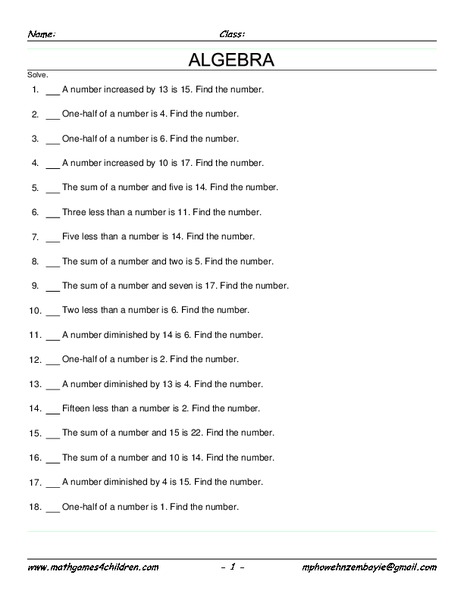 Name: Class:

ALGEBRA

Solve.

1. ___ A number increased by 13 is 15. Find the number.

2. ___ One-half of a number is 4. Find the number.

3. ___ One-half of a number is 6. Find the number.

4. ___ A number increased by 10 is 17. Find the number.

5. ___ The sum of a number and five is 14. Find the number.

6. ___ Three less than a number is 11. Find the number.

7. ___ Five less than a number is 14. Find the number.

8. ___ The sum of a number and two is 5. Find the number.

9. ___ The sum of a number and seven is 17. Find the number.

10. ___ Two less than a number is 6. Find the number.

11. ___ A number diminished by 14 is 6. Find the number.

12. ___ One-half of a number is 2. Find the number.

13. ___ A number diminished by 13 is 4. Find the number.

14. ___ Fifteen less than a number is 2. Find the number.

15. ___ The sum of a number and 15 is 22. Find the number.

16. ___ The sum of a number and 10 is 14. Find the number.

17. ___ A number diminished by 4 is 15. Find the number.

18. ___ One-half of a number is 1. Find the number.

www.mathgames4children.com - 1 - mphowehnzembayie@gmail.com